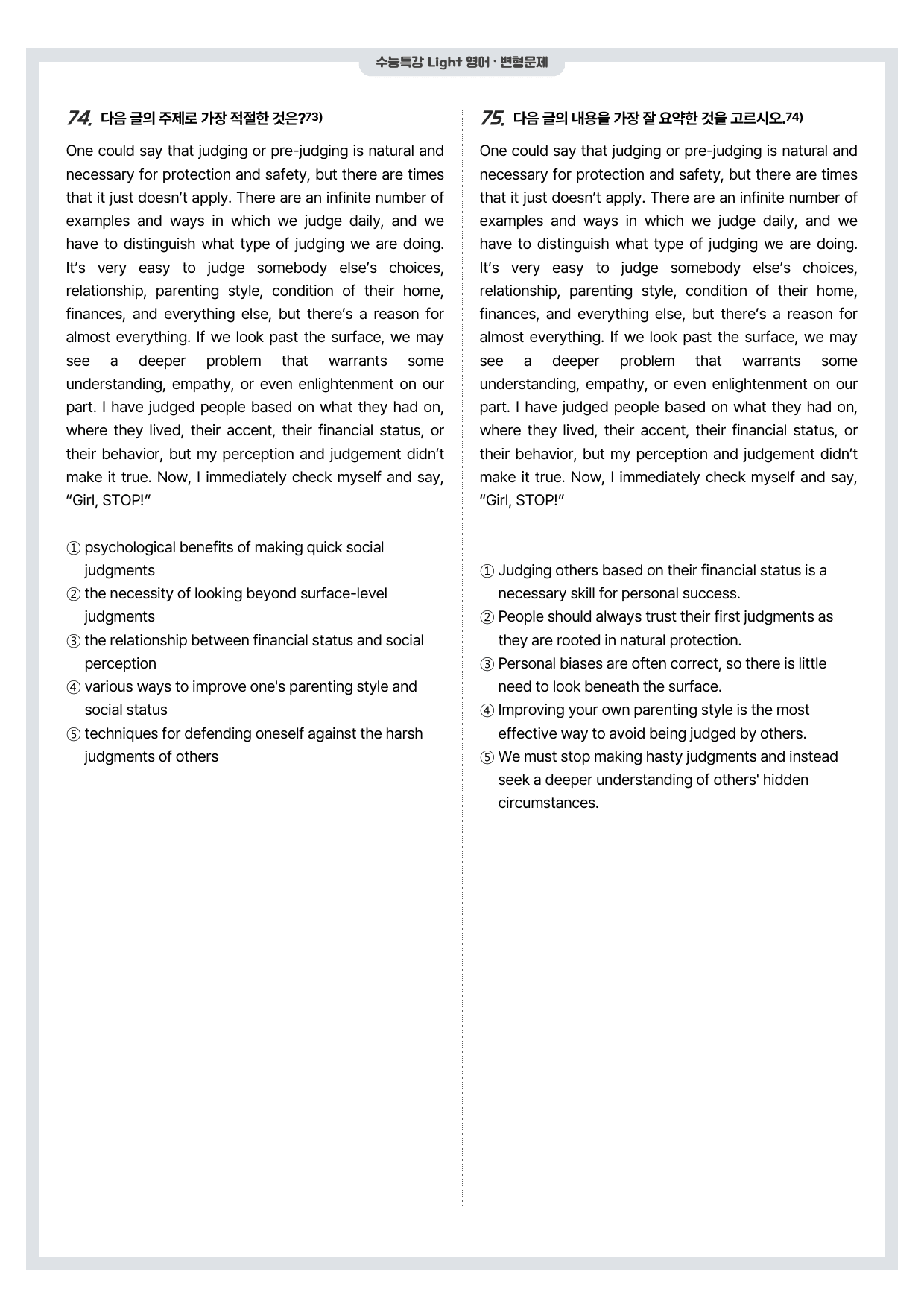 수능특강 Light 영어 · 변형문제

74. 다음 글의 주제로 가장 적절한 것은?$^{73)}$

One could say that judging or pre-judging is natural and necessary for protection and safety, but there are times that it just doesn't apply. There are an infinite number of examples and ways in which we judge daily, and we have to distinguish what type of judging we are doing. It's very easy to judge somebody else's choices, relationship, parenting style, condition of their home, finances, and everything else, but there's a reason for almost everything. If we look past the surface, we may see a deeper problem that warrants some understanding, empathy, or even enlightenment on our part. I have judged people based on what they had on, where they lived, their accent, their financial status, or their behavior, but my perception and judgement didn't make it true. Now, I immediately check myself and say, "Girl, STOP!"

① psychological benefits of making quick social judgments
② the necessity of looking beyond surface-level judgments
③ the relationship between financial status and social perception
④ various ways to improve one's parenting style and social status
⑤ techniques for defending oneself against the harsh judgments of others

75. 다음 글의 내용을 가장 잘 요약한 것을 고르시오.$^{74)}$

One could say that judging or pre-judging is natural and necessary for protection and safety, but there are times that it just doesn't apply. There are an infinite number of examples and ways in which we judge daily, and we have to distinguish what type of judging we are doing. It's very easy to judge somebody else's choices, relationship, parenting style, condition of their home, finances, and everything else, but there's a reason for almost everything. If we look past the surface, we may see a deeper problem that warrants some understanding, empathy, or even enlightenment on our part. I have judged people based on what they had on, where they lived, their accent, their financial status, or their behavior, but my perception and judgement didn't make it true. Now, I immediately check myself and say, "Girl, STOP!"

① Judging others based on their financial status is a necessary skill for personal success.
② People should always trust their first judgments as they are rooted in natural protection.
③ Personal biases are often correct, so there is little need to look beneath the surface.
④ Improving your own parenting style is the most effective way to avoid being judged by others.
⑤ We must stop making hasty judgments and instead seek a deeper understanding of others' hidden circumstances.